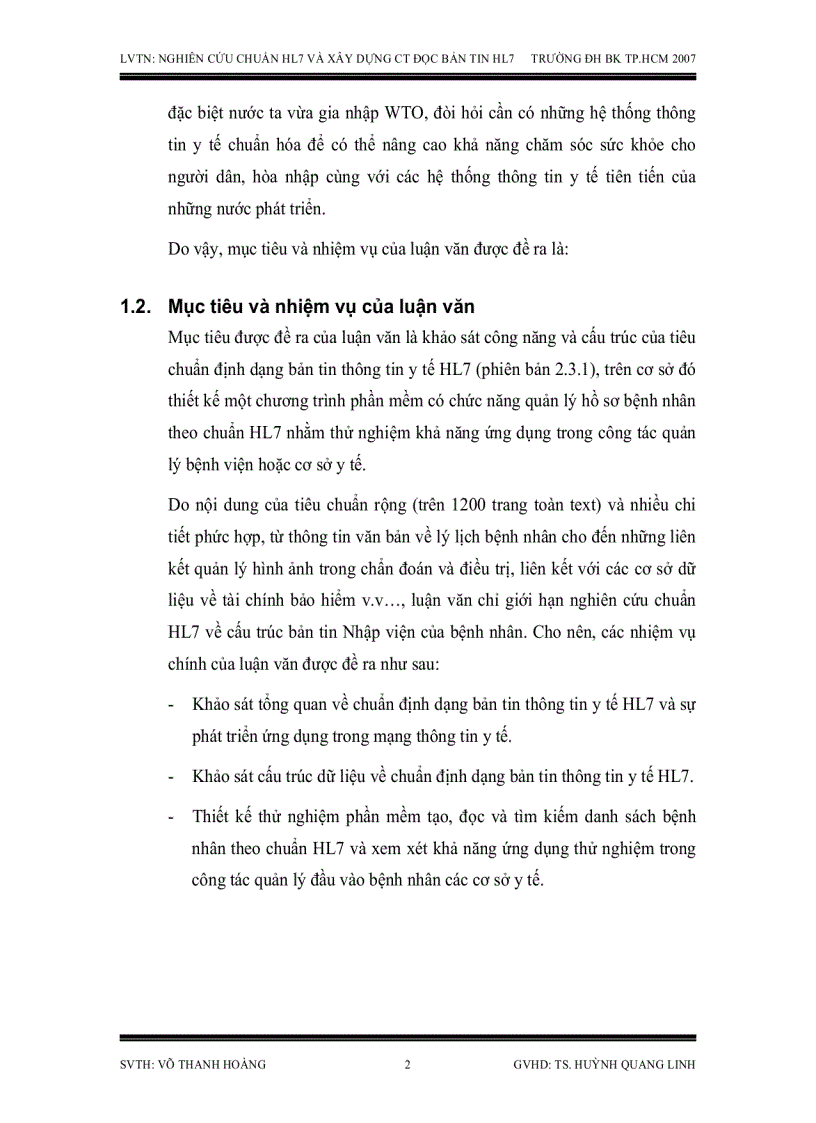 LVTN: NGHIÊN CỨU CHUẨN HL7 VÀ XÂY DỰNG CT ĐỌC BẢN TIN HL7 TRƯỜNG ĐH BK TP.HCM 2007

đặc biệt nước ta vừa gia nhập WTO, đòi hỏi cần có những hệ thống thông tin y tế chuẩn hóa để có thể nâng cao khả năng chăm sóc sức khỏe cho người dân, hòa nhập cùng với các hệ thống thông tin y tế tiên tiến của những nước phát triển.

Do vậy, mục tiêu và nhiệm vụ của luận văn được đề ra là:

1.2. Mục tiêu và nhiệm vụ của luận văn

Mục tiêu được đề ra của luận văn là khảo sát công năng và cấu trúc của tiêu chuẩn định dạng bản tin thông tin y tế HL7 (phiên bản 2.3.1), trên cơ sở đó thiết kế một chương trình phần mềm có chức năng quản lý hồ sơ bệnh nhân theo chuẩn HL7 nhằm thử nghiệm khả năng ứng dụng trong công tác quản lý bệnh viện hoặc cơ sở y tế.

Do nội dung của tiêu chuẩn rộng (trên 1200 trang toàn text) và nhiều chi tiết phức hợp, từ thông tin văn bản về lý lịch bệnh nhân cho đến những liên kết quản lý hình ảnh trong chẩn đoán và điều trị, liên kết với các cơ sở dữ liệu về tài chính bảo hiểm v.v…, luận văn chỉ giới hạn nghiên cứu chuẩn HL7 về cấu trúc bản tin Nhập viện của bệnh nhân. Cho nên, các nhiệm vụ chính của luận văn được đề ra như sau:

- Khảo sát tổng quan về chuẩn định dạng bản tin thông tin y tế HL7 và sự phát triển ứng dụng trong mạng thông tin y tế.

- Khảo sát cấu trúc dữ liệu về chuẩn định dạng bản tin thông tin y tế HL7.

- Thiết kế thử nghiệm phần mềm tạo, đọc và tìm kiếm danh sách bệnh nhân theo chuẩn HL7 và xem xét khả năng ứng dụng thử nghiệm trong công tác quản lý đầu vào bệnh nhân các cơ sở y tế.

SVTH: VÕ THANH HOÀNG 2 GVHD: TS. HUỲNH QUANG LINH